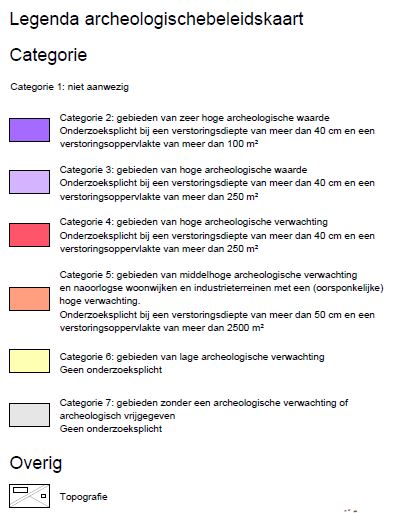 Legenda archeologischebeleidskaart

Categorie

Categorie 1: niet aanwezig

Categorie 2: gebieden van zeer hoge archeologische waarde
Onderzoeksplicht bij een verstoringsdiepte van meer dan 40 cm en een verstoringsoppervlakte van meer dan 100 m²

Categorie 3: gebieden van hoge archeologische waarde
Onderzoeksplicht bij een verstoringsdiepte van meer dan 40 cm en een verstoringsoppervlakte van meer dan 250 m²

Categorie 4: gebieden van hoge archeologische verwachting
Onderzoeksplicht bij een verstoringsdiepte van meer dan 40 cm en een verstoringsoppervlakte van meer dan 250 m²

Categorie 5: gebieden van middelhoge archeologische verwachting en naoorlogse woonwijken en industrieterreinen met een (oorsponkelijke) hoge verwachting.
Onderzoeksplicht bij een verstoringsdiepte van meer dan 50 cm en een verstoringsoppervlakte van meer dan 2500 m²

Categorie 6: gebieden van lage archeologische verwachting
Geen onderzoeksplicht

Categorie 7: gebieden zonder een archeologische verwachting of archeologisch vrijgegeven
Geen onderzoeksplicht

Overig

Topografie